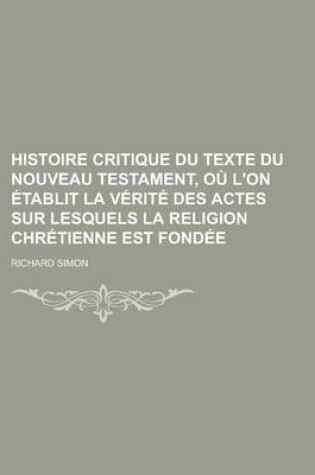 HISTOIRE CRITIQUE DU TEXTE DU NOUVEAU TESTAMENT, OÙ L'ON ÉTABLIT LA VÉRITÉ DES ACTES SUR LESQUELS LA RELIGION CHRÉTIENNE EST FONDÉE

RICHARD SIMON